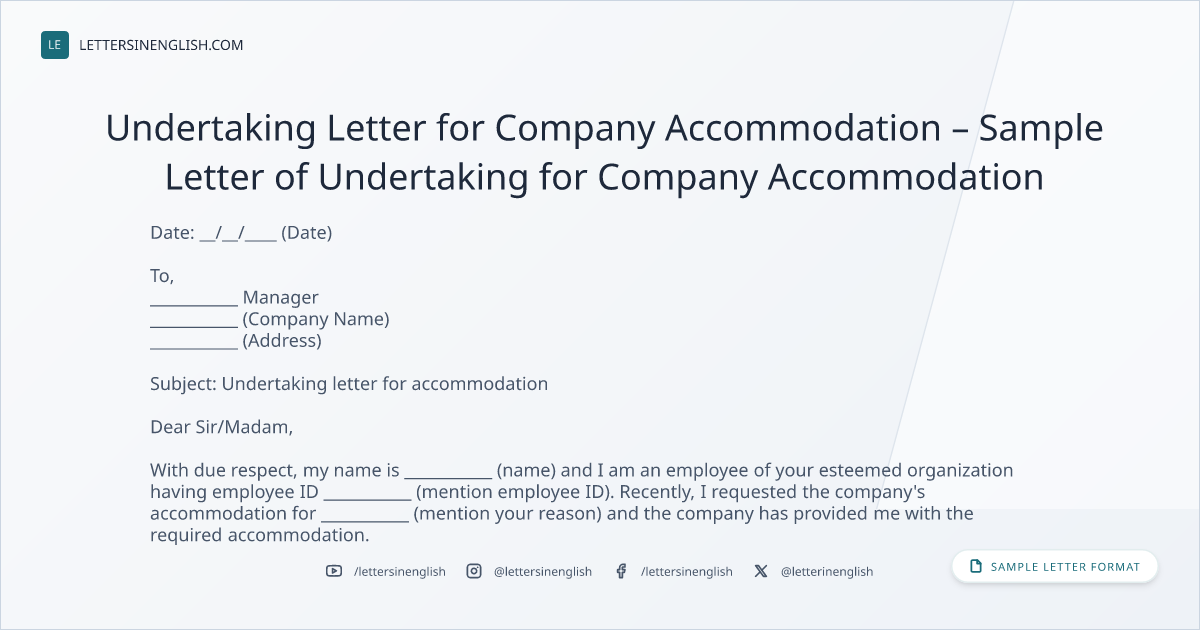 LE LETTERSINENGLISH.COM

Undertaking Letter for Company Accommodation – Sample Letter of Undertaking for Company Accommodation

Date: ____/____/____ (Date)

To,
____ Manager
____ (Company Name)
____ (Address)

Subject: Undertaking letter for accommodation

Dear Sir/Madam,

With due respect, my name is ____ (name) and I am an employee of your esteemed organization having employee ID ____ (mention employee ID). Recently, I requested the company's accommodation for ____ (mention your reason) and the company has provided me with the required accommodation.

/lettersinenglish @lettersinenglish /lettersinenglish @letterinenglish

SAMPLE LETTER FORMAT